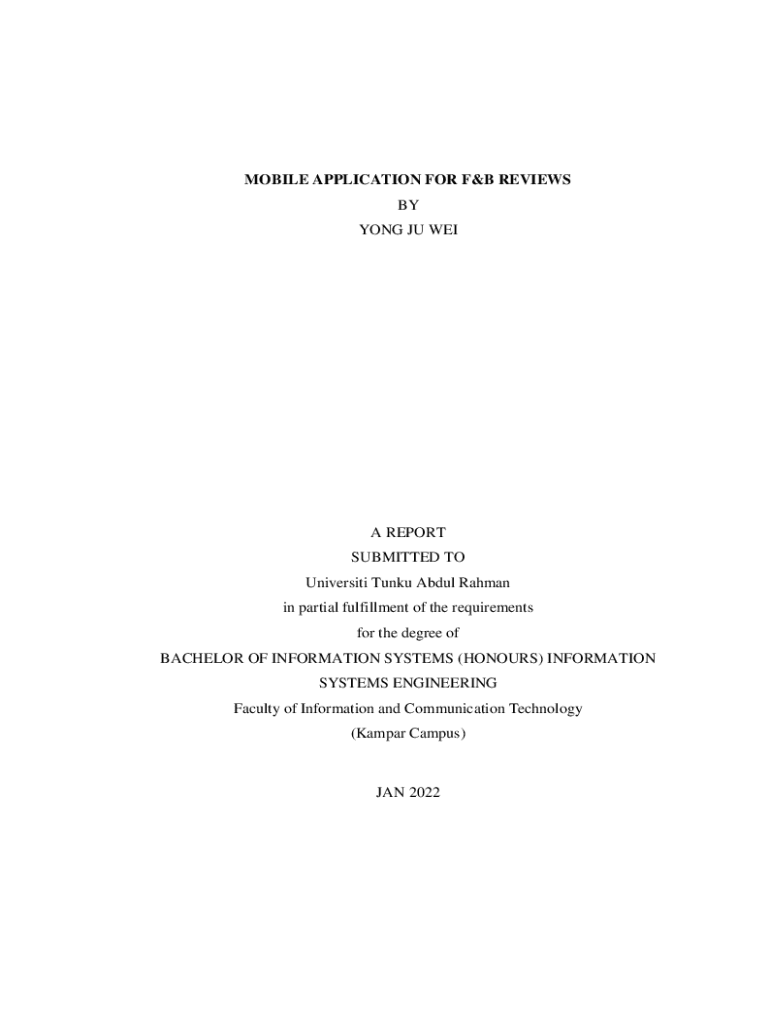 MOBILE APPLICATION FOR F&B REVIEWS
BY
YONG JU WEI

A REPORT
SUBMITTED TO
Universiti Tunku Abdul Rahman
in partial fulfillment of the requirements
for the degree of
BACHELOR OF INFORMATION SYSTEMS (HONOURS) INFORMATION SYSTEMS ENGINEERING
Faculty of Information and Communication Technology
(Kampar Campus)

JAN 2022